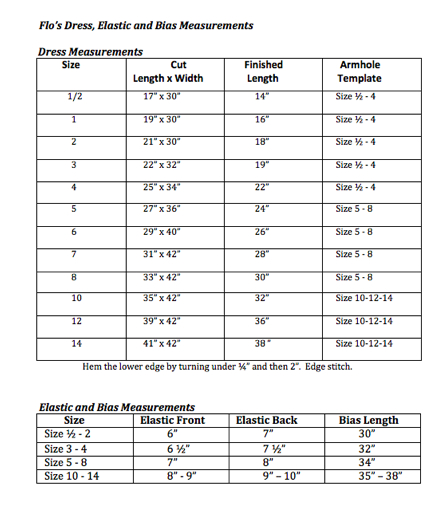 Flo's Dress, Elastic and Bias Measurements

Dress Measurements

| Size | Cut Length x Width | Finished Length | Armhole Template |
|---|---|---|---|
| 1/2 | 17" x 30" | 14" | Size ½ - 4 |
| 1 | 19" x 30" | 16" | Size ½ - 4 |
| 2 | 21" x 30" | 18" | Size ½ - 4 |
| 3 | 22" x 32" | 19" | Size ½ - 4 |
| 4 | 25" x 34" | 22" | Size ½ - 4 |
| 5 | 27" x 36" | 24" | Size 5 - 8 |
| 6 | 29" x 40" | 26" | Size 5 - 8 |
| 7 | 31" x 42" | 28" | Size 5 - 8 |
| 8 | 33" x 42" | 30" | Size 5 - 8 |
| 10 | 35" x 42" | 32" | Size 10-12-14 |
| 12 | 39" x 42" | 36" | Size 10-12-14 |
| 14 | 41" x 42" | 38" | Size 10-12-14 |

Hem the lower edge by turning under ¼" and then 2". Edge stitch.

Elastic and Bias Measurements

| Size | Elastic Front | Elastic Back | Bias Length |
|---|---|---|---|
| Size ½ - 2 | 6" | 7" | 30" |
| Size 3 - 4 | 6 ½" | 7 ½" | 32" |
| Size 5 - 8 | 7" | 8" | 34" |
| Size 10 - 14 | 8" - 9" | 9" – 10" | 35" – 38" |